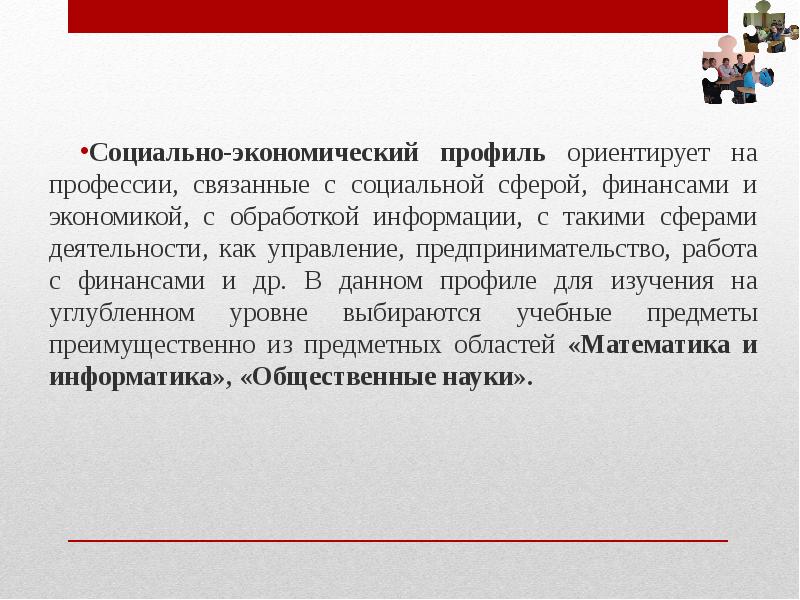 •Социально-экономический профиль ориентирует на профессии, связанные с социальной сферой, финансами и экономикой, с обработкой информации, с такими сферами деятельности, как управление, предпринимательство, работа с финансами и др. В данном профиле для изучения на углубленном уровне выбираются учебные предметы преимущественно из предметных областей «Математика и информатика», «Общественные науки».